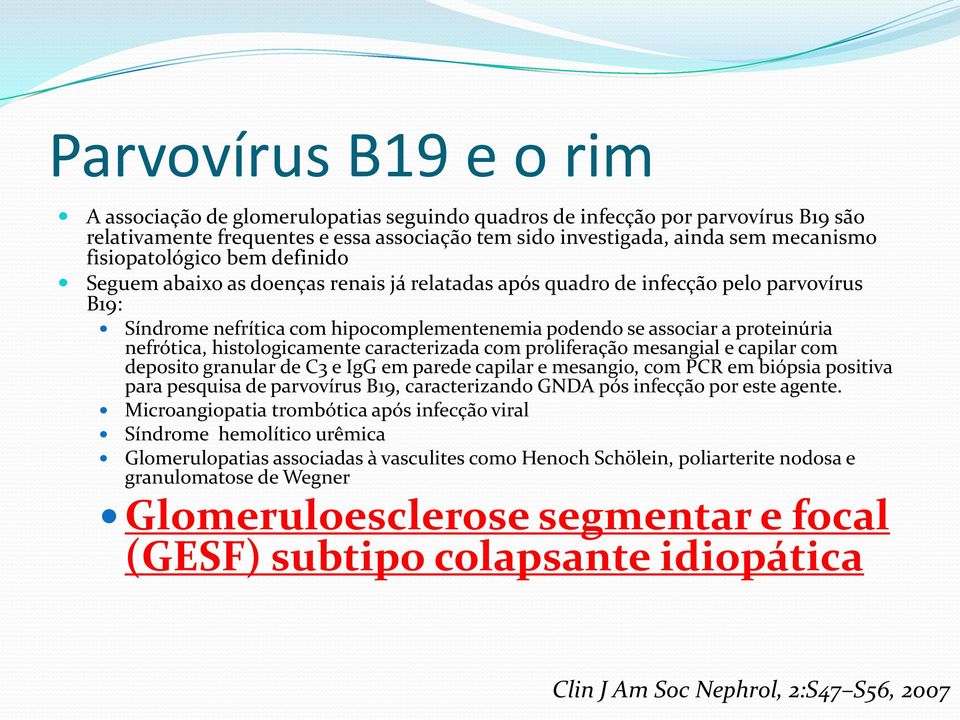 Parvovírus B19 e o rim

A associação de glomerulopatias seguindo quadros de infecção por parvovírus B19 são relativamente frequentes e essa associação tem sido investigada, ainda sem mecanismo fisiopatológico bem definido

Seguem abaixo as doenças renais já relatadas após quadro de infecção pelo parvovírus B19:

Síndrome nefrítica com hipocomplementenemia podendo se associar a proteinúria nefrótica, histologicamente caracterizada com proliferação mesangial e capilar com deposito granular de C3 e IgG em parede capilar e mesangio, com PCR em biópsia positiva para pesquisa de parvovírus B19, caracterizando GNDA pós infecção por este agente.

Microangiopatia trombótica após infecção viral

Síndrome hemolítico urêmica

Glomerulopatias associadas à vasculites como Henoch Schölein, poliarterite nodosa e granulomatose de Wegner

Glomeruloesclerose segmentar e focal (GESF) subtipo colapsante idiopática

Clin J Am Soc Nephrol, 2:S47–S56, 2007